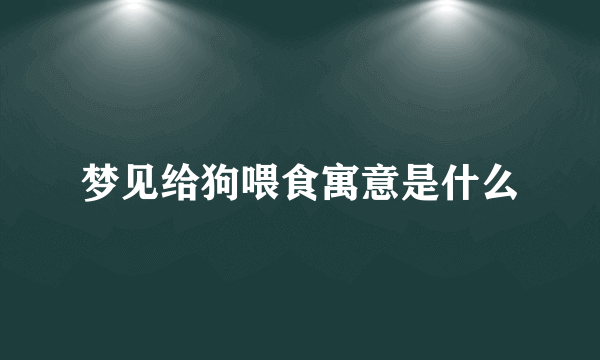 梦见给狗喂食寓意是什么